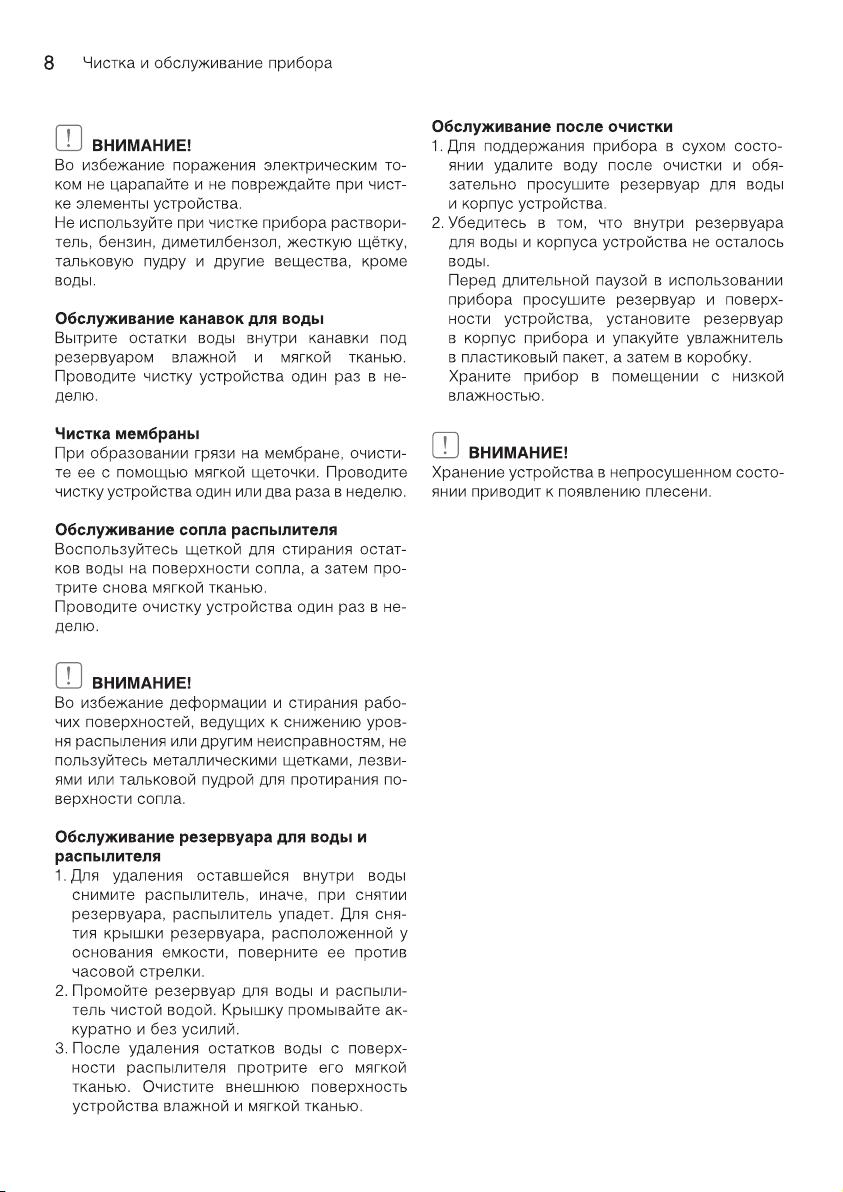 8 Чистка и обслуживание прибора

ВНИМАНИЕ!
Во избежание поражения электрическим током не царапайте и не повреждайте при чистке элементы устройства.
Не используйте при чистке прибора растворитель, бензин, диметилбензол, жесткую щётку, тальковую пудру и другие вещества, кроме воды.

Обслуживание канавок для воды
Вытрите остатки воды внутри канавки под резервуаром влажной и мягкой тканью. Проводите чистку устройства один раз в неделю.

Чистка мембраны
При образовании грязи на мембране, очистите ее с помощью мягкой щеточки. Проводите чистку устройства один или два раза в неделю.

Обслуживание сопла распылителя
Воспользуйтесь щеткой для стирания остатков воды на поверхности сопла, а затем протрите снова мягкой тканью.
Проводите очистку устройства один раз в неделю.

ВНИМАНИЕ!
Во избежание деформации и стирания рабочих поверхностей, ведущих к снижению уровня распыления или другим неисправностям, не пользуйтесь металлическими щетками, лезвиями или тальковой пудрой для протирания поверхности сопла.

Обслуживание резервуара для воды и распылителя
1. Для удаления оставшейся внутри воды снимите распылитель, иначе, при снятии резервуара, распылитель упадет. Для снятия крышки резервуара, расположенной у основания емкости, поверните ее против часовой стрелки.
2. Промойте резервуар для воды и распылитель чистой водой. Крышку промывайте аккуратно и без усилий.
3. После удаления остатков воды с поверхности распылителя протрите его мягкой тканью. Очистите внешнюю поверхность устройства влажной и мягкой тканью.

Обслуживание после очистки
1. Для поддержания прибора в сухом состоянии удалите воду после очистки и обязательно просушите резервуар для воды и корпус устройства.
2. Убедитесь в том, что внутри резервуара для воды и корпуса устройства не осталось воды.
Перед длительной паузой в использовании прибора просушите резервуар и поверхности устройства, установите резервуар в корпус прибора и упакуйте увлажнитель в пластиковый пакет, а затем в коробку.
Храните прибор в помещении с низкой влажностью.

ВНИМАНИЕ!
Хранение устройства в непросушенном состоянии приводит к появлению плесени.